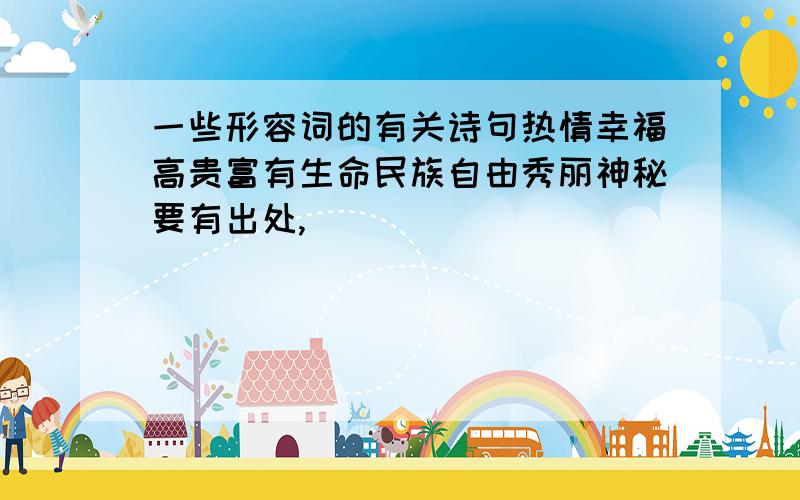 一些形容词的有关诗句热情幸福高贵富有生命民族自由秀丽神秘要有出处,